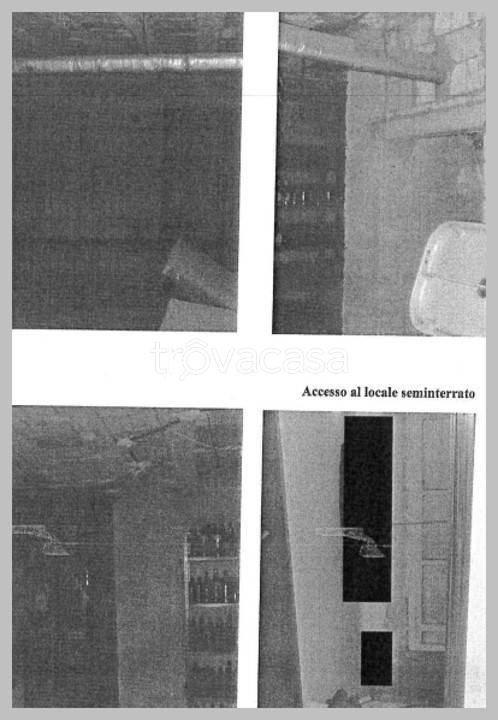 trovacasa

Accesso al locale seminterrato